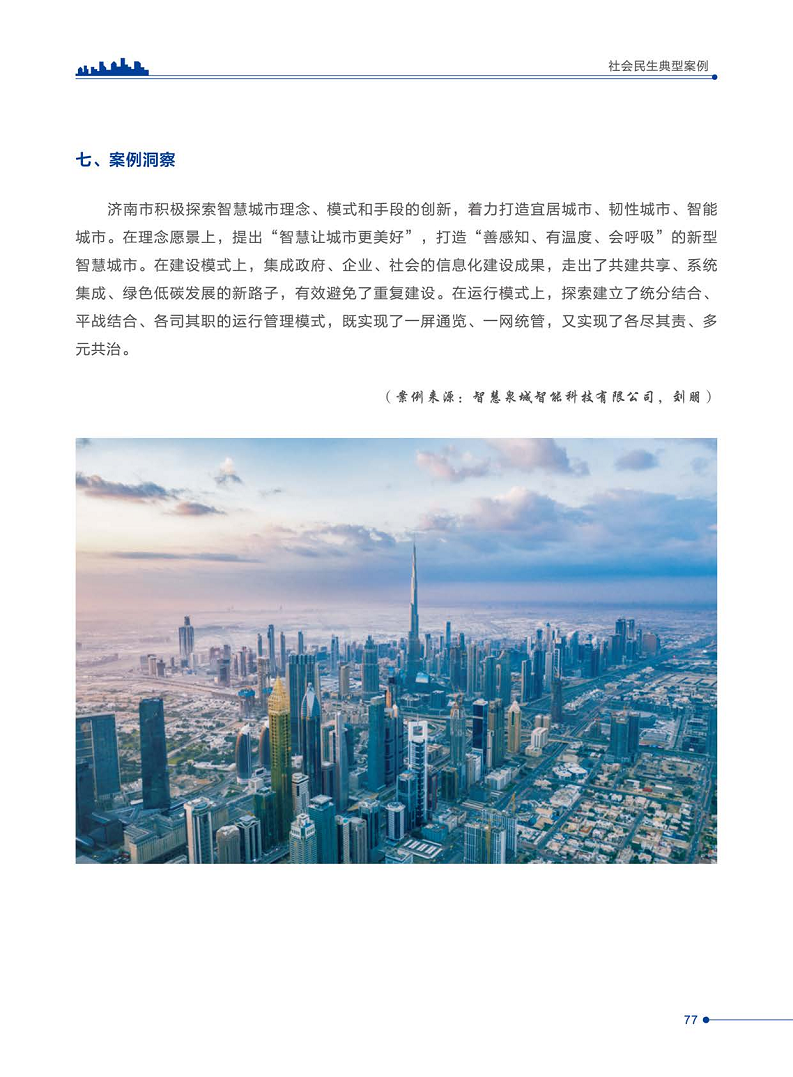 社会民生典型案例

七、案例洞察

济南市积极探索智慧城市理念、模式和手段的创新，着力打造宜居城市、韧性城市、智能城市。在理念愿景上，提出“智慧让城市更美好”，打造“善感知、有温度、会呼吸”的新型智慧城市。在建设模式上，集成政府、企业、社会的信息化建设成果，走出了共建共享、系统集成、绿色低碳发展的新路子，有效避免了重复建设。在运行模式上，探索建立了统分结合、平战结合、各司其职的运行管理模式，既实现了一屏通览、一网统管，又实现了各尽其责、多元共治。

（案例来源：智慧泉城智能科技有限公司，刘朋）

77